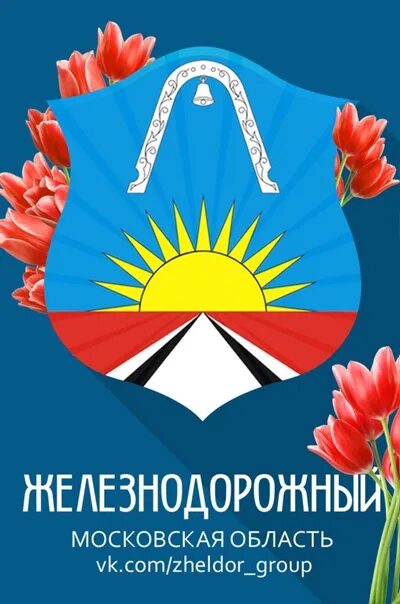 ЖЕЛЕЗНОДОРОЖНЫЙ
МОСКОВСКАЯ ОБЛАСТЬ
vk.com/zheldor_group